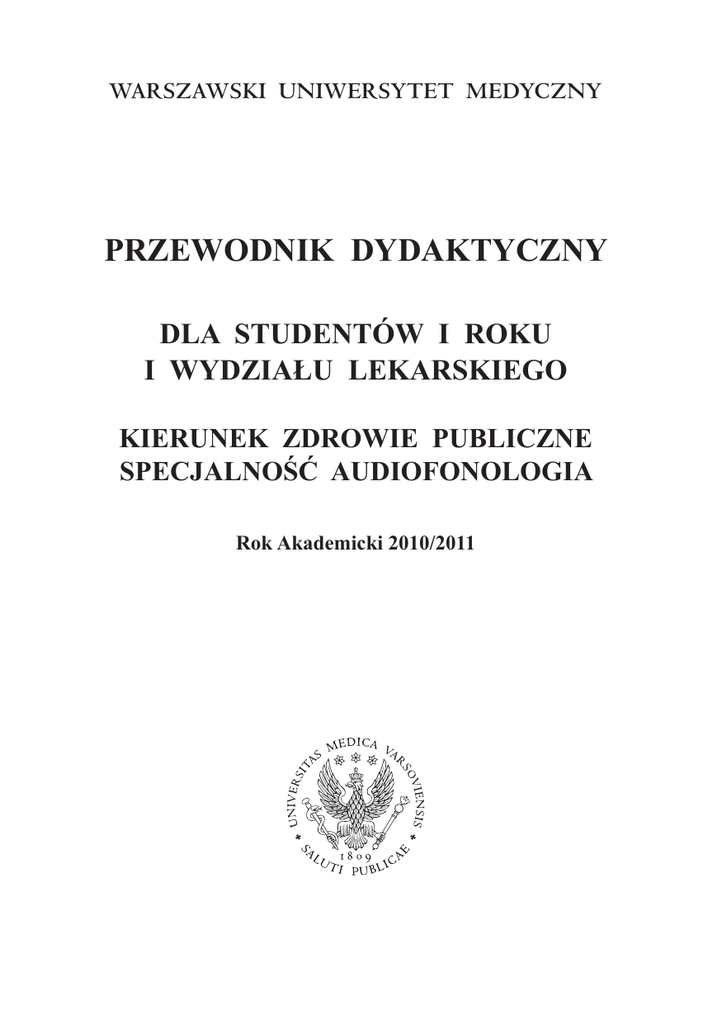 WARSZAWSKI UNIWERSYTET MEDYCZNY

PRZEWODNIK DYDAKTYCZNY

DLA STUDENTÓW I ROKU
I WYDZIAŁU LEKARSKIEGO

KIERUNEK ZDROWIE PUBLICZNE
SPECJALNOŚĆ AUDIOFONOLOGIA

Rok Akademicki 2010/2011

UNIVERSITAS MEDICA VARSOVIENSIS
1809
SALUTI PUBLICAE